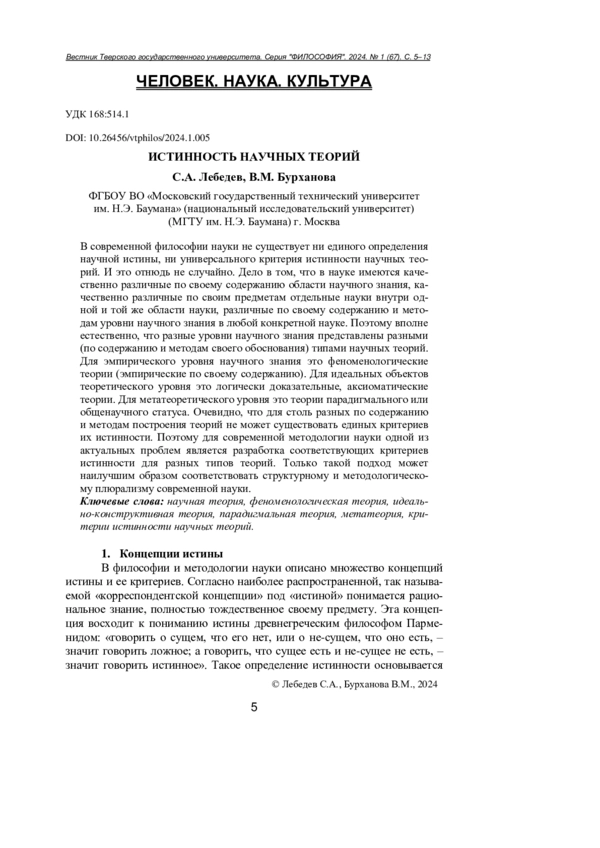 Вестник Тверского государственного университета. Серия "ФИЛОСОФИЯ". 2024. № 1 (67). С. 5–13

ЧЕЛОВЕК. НАУКА. КУЛЬТУРА

УДК 168:514.1

DOI: 10.26456/vtphilos/2024.1.005

ИСТИННОСТЬ НАУЧНЫХ ТЕОРИЙ

С.А. Лебедев, В.М. Бурханова

ФГБОУ ВО «Московский государственный технический университет им. Н.Э. Баумана» (национальный исследовательский университет) (МГТУ им. Н.Э. Баумана) г. Москва

В современной философии науки не существует ни единого определения научной истины, ни универсального критерия истинности научных теорий. И это отнюдь не случайно. Дело в том, что в науке имеются качественно различные по своему содержанию области научного знания, качественно различные по своим предметам отдельные науки внутри одной и той же области науки, различные по своему содержанию и методам уровни научного знания в любой конкретной науке. Поэтому вполне естественно, что разные уровни научного знания представлены разными (по содержанию и методам своего обоснования) типами научных теорий. Для эмпирического уровня научного знания это феноменологические теории (эмпирические по своему содержанию). Для идеальных объектов теоретического уровня это логически доказательные, аксиоматические теории. Для метатеоретического уровня это теории парадигмального или общенаучного статуса. Очевидно, что для столь разных по содержанию и методам построения теорий не может существовать единых критериев их истинности. Поэтому для современной методологии науки одной из актуальных проблем является разработка соответствующих критериев истинности для разных типов теорий. Только такой подход может наилучшим образом соответствовать структурному и методологическому плюрализму современной науки.

Ключевые слова: научная теория, феноменологическая теория, идеально-конструктивная теория, парадигмальная теория, метатеория, критерии истинности научных теорий.

1. Концепции истины

В философии и методологии науки описано множество концепций истины и ее критериев. Согласно наиболее распространенной, так называемой «корреспондентской концепции» под «истиной» понимается рациональное знание, полностью тождественное своему предмету. Эта концепция восходит к пониманию истины древнегреческим философом Парменидом: «говорить о сущем, что его нет, или о не-сущем, что оно есть, – значит говорить ложное; а говорить, что сущее есть и не-сущее не есть, – значит говорить истинное». Такое определение истинности основывается

© Лебедев С.А., Бурханова В.М., 2024

5